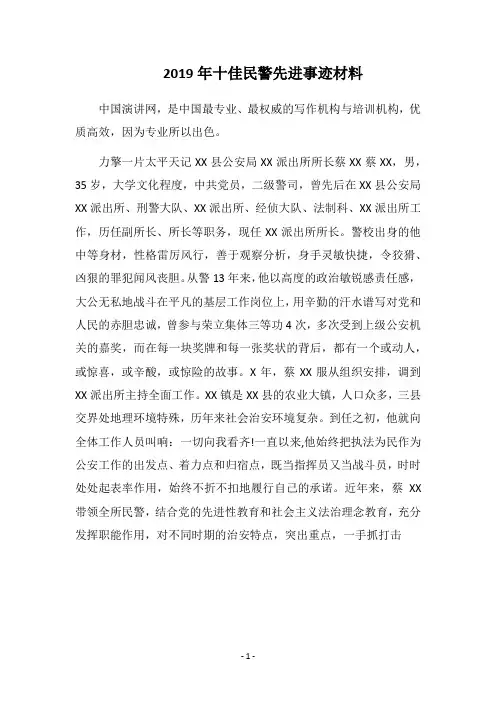 2019 年十佳民警先进事迹材料

中国演讲网，是中国最专业、最权威的写作机构与培训机构，优质高效，因为专业所以出色。

力擎一片太平天记 XX 县公安局 XX 派出所所长蔡 XX 蔡 XX，男，35 岁，大学文化程度，中共党员，二级警司，曾先后在 XX 县公安局 XX 派出所、刑警大队、XX 派出所、经侦大队、法制科、XX 派出所工作，历任副所长、所长等职务，现任 XX 派出所所长。警校出身的他中等身材，性格雷厉风行，善于观察分析，身手灵敏快捷，令狡猾、凶狠的罪犯闻风丧胆。从警 13 年来，他以高度的政治敏锐感责任感，大公无私地战斗在平凡的基层工作岗位上，用辛勤的汗水谱写对党和人民的赤胆忠诚，曾参与荣立集体三等功 4 次，多次受到上级公安机关的嘉奖，而在每一块奖牌和每一张奖状的背后，都有一个或动人，或惊喜，或辛酸，或惊险的故事。X 年，蔡 XX 服从组织安排，调到 XX 派出所主持全面工作。XX 镇是 XX 县的农业大镇，人口众多，三县交界处地理环境特殊，历年来社会治安环境复杂。到任之初，他就向全体工作人员叫响：一切向我看齐!一直以来,他始终把执法为民作为公安工作的出发点、着力点和归宿点，既当指挥员又当战斗员，时时处处起表率作用，始终不折不扣地履行自己的承诺。近年来，蔡 XX 带领全所民警，结合党的先进性教育和社会主义法治理念教育，充分发挥职能作用，对不同时期的治安特点，突出重点，一手抓打击

- 1 -